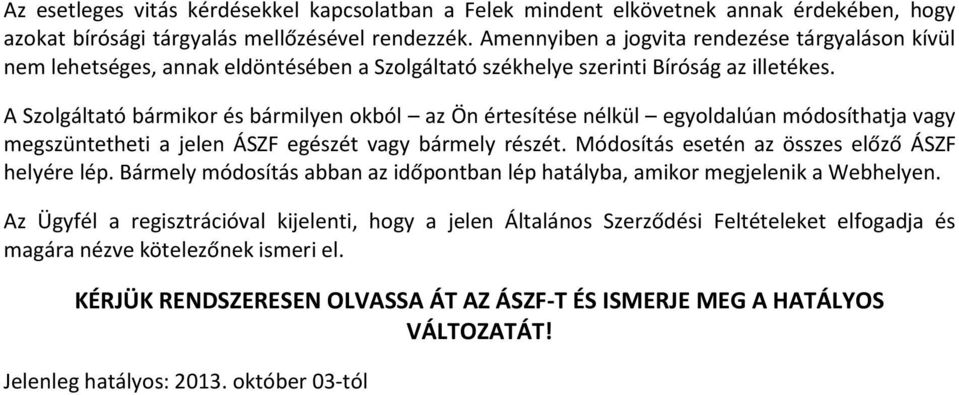 Az esetleges vitás kérdésekkel kapcsolatban a Felek mindent elkövetnek annak érdekében, hogy azokat bírósági tárgyalás mellőzésével rendezzék. Amennyiben a jogvita rendezése tárgyaláson kívül nem lehetséges, annak eldöntésében a Szolgáltató székhelye szerinti Bíróság az illetékes.

A Szolgáltató bármikor és bármilyen okból – az Ön értesítése nélkül – egyoldalúan módosíthatja vagy megszüntetheti a jelen ÁSZF egészét vagy bármely részét. Módosítás esetén az összes előző ÁSZF helyére lép. Bármely módosítás abban az időpontban lép hatályba, amikor megjelenik a Webhelyen.

Az Ügyfél a regisztrációval kijelenti, hogy a jelen Általános Szerződési Feltételeket elfogadja és magára nézve kötelezőnek ismeri el.

KÉRJÜK RENDSZERESEN OLVASSA ÁT AZ ÁSZF-T ÉS ISMERJE MEG A HATÁLYOS VÁLTOZATÁT!

Jelenleg hatályos: 2013. október 03-tól